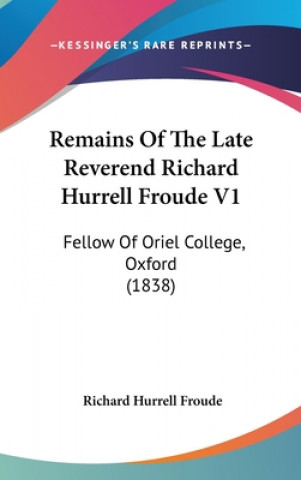 —KESSINGER'S RARE REPRINTS—

Remains Of The Late Reverend Richard Hurrell Froude V1

Fellow Of Oriel College, Oxford (1838)

Richard Hurrell Froude